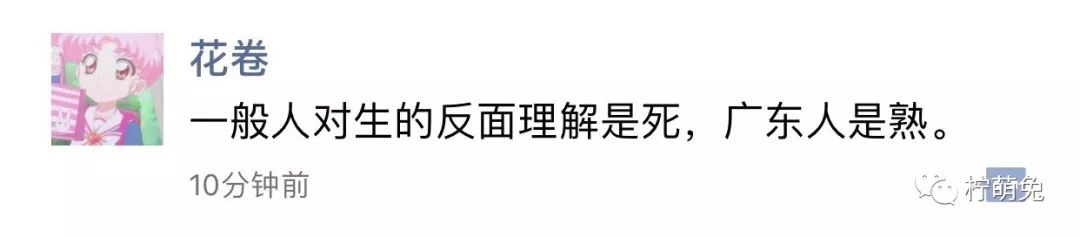 花卷

一般人对生的反面理解是死，广东人是熟。

10分钟前

柠萌兔